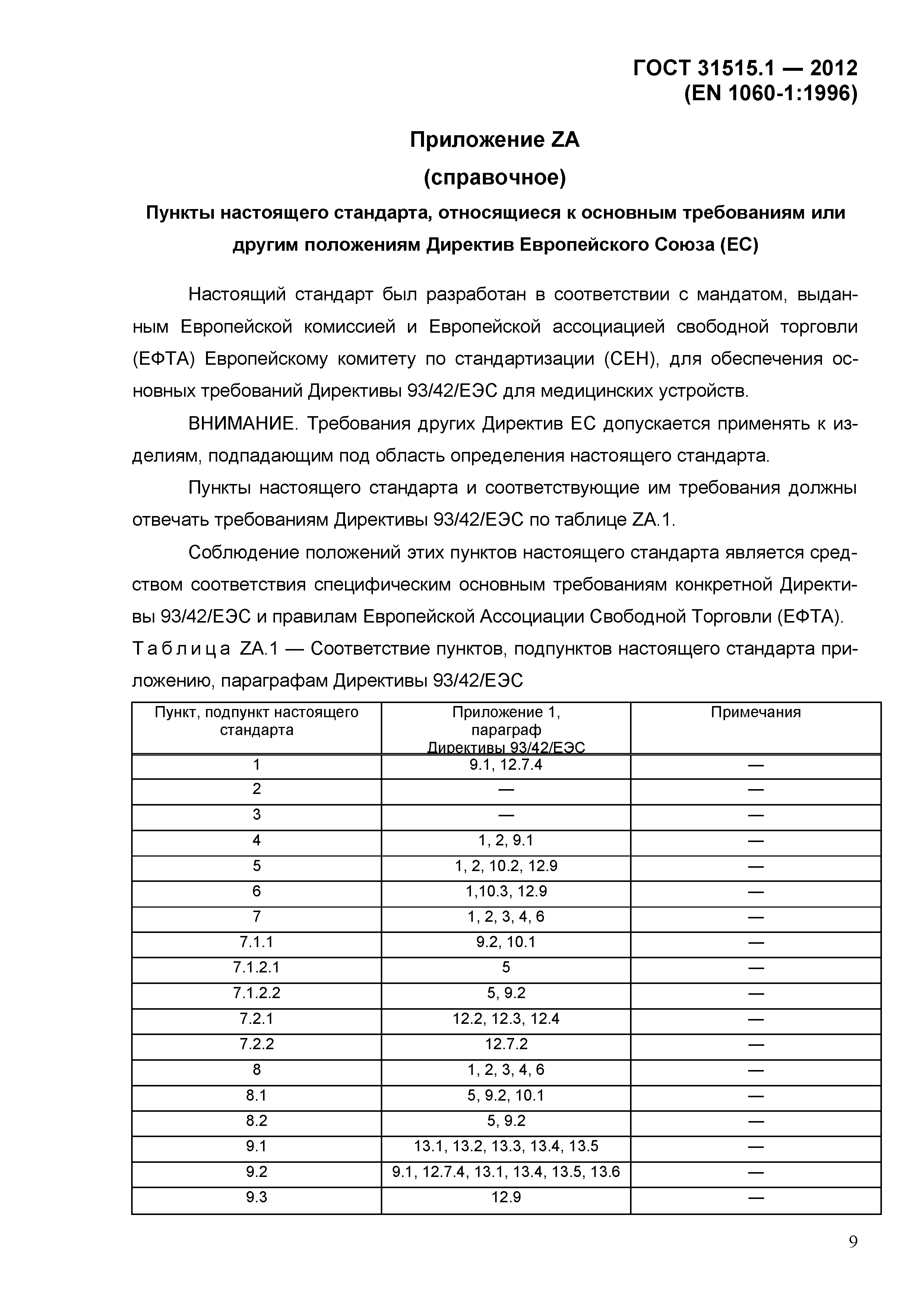 ГОСТ 31515.1 — 2012
(EN 1060-1:1996)

Приложение ZA
(справочное)

Пункты настоящего стандарта, относящиеся к основным требованиям или другим положениям Директив Европейского Союза (ЕС)

Настоящий стандарт был разработан в соответствии с мандатом, выданным Европейской комиссией и Европейской ассоциацией свободной торговли (ЕФТА) Европейскому комитету по стандартизации (СЕН), для обеспечения основных требований Директивы 93/42/ЕЭС для медицинских устройств.

ВНИМАНИЕ. Требования других Директив ЕС допускается применять к изделиям, подпадающим под область определения настоящего стандарта.

Пункты настоящего стандарта и соответствующие им требования должны отвечать требованиям Директивы 93/42/ЕЭС по таблице ZA.1.

Соблюдение положений этих пунктов настоящего стандарта является средством соответствия специфическим основным требованиям конкретной Директивы 93/42/ЕЭС и правилам Европейской Ассоциации Свободной Торговли (ЕФТА).

Таблица ZA.1 — Соответствие пунктов, подпунктов настоящего стандарта приложению, параграфам Директивы 93/42/ЕЭС

| Пункт, подпункт настоящего стандарта | Приложение 1, параграф Директивы 93/42/ЕЭС | Примечания |
|---|---|---|
| 1 | 9.1, 12.7.4 | — |
| 2 | — | — |
| 3 | — | — |
| 4 | 1, 2, 9.1 | — |
| 5 | 1, 2, 10.2, 12.9 | — |
| 6 | 1,10.3, 12.9 | — |
| 7 | 1, 2, 3, 4, 6 | — |
| 7.1.1 | 9.2, 10.1 | — |
| 7.1.2.1 | 5 | — |
| 7.1.2.2 | 5, 9.2 | — |
| 7.2.1 | 12.2, 12.3, 12.4 | — |
| 7.2.2 | 12.7.2 | — |
| 8 | 1, 2, 3, 4, 6 | — |
| 8.1 | 5, 9.2, 10.1 | — |
| 8.2 | 5, 9.2 | — |
| 9.1 | 13.1, 13.2, 13.3, 13.4, 13.5 | — |
| 9.2 | 9.1, 12.7.4, 13.1, 13.4, 13.5, 13.6 | — |
| 9.3 | 12.9 | — |

9